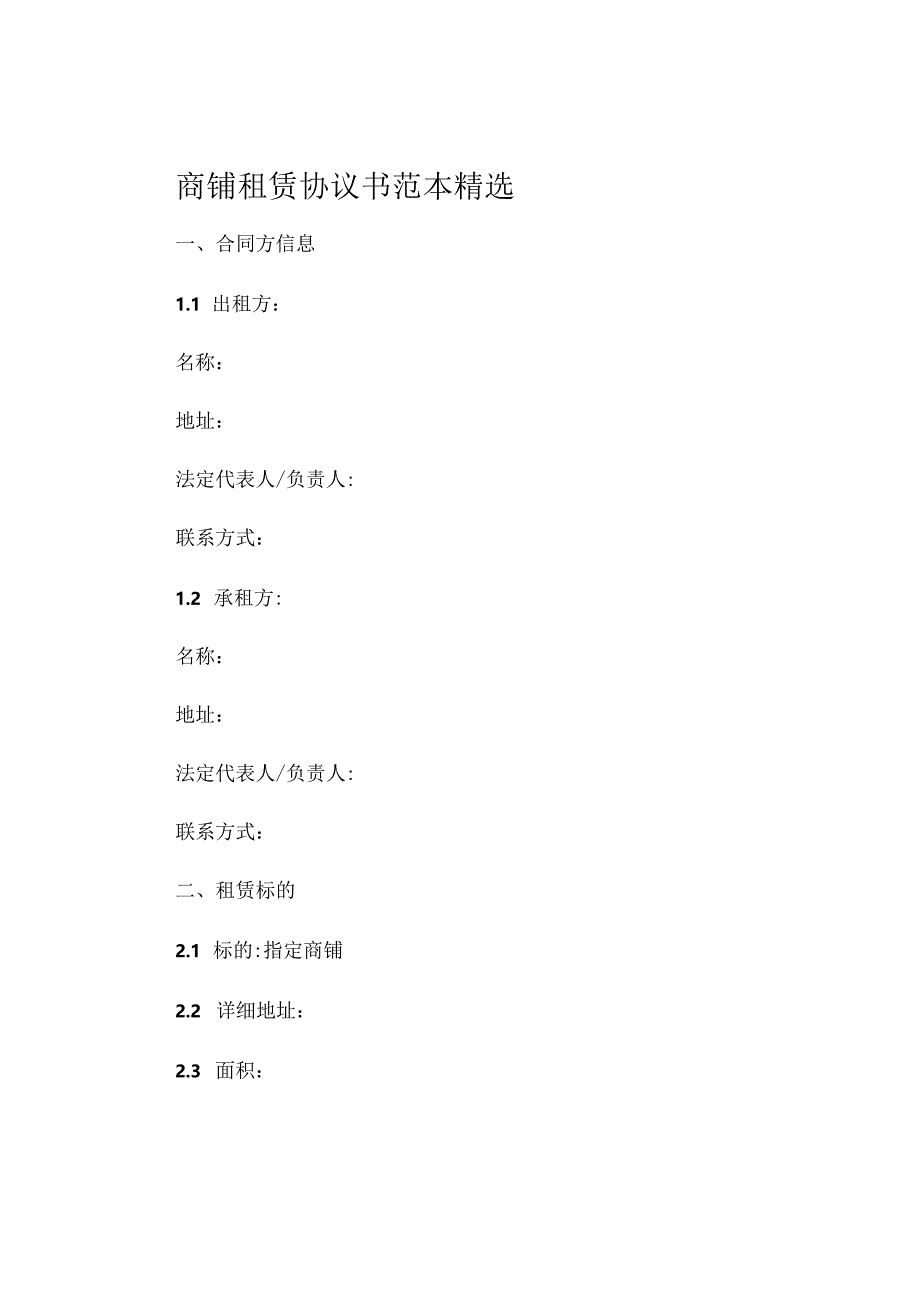 商铺租赁协议书范本精选

一、合同方信息

1.1 出租方：

名称：

地址：

法定代表人/负责人：

联系方式：

1.2 承租方：

名称：

地址：

法定代表人/负责人：

联系方式：

二、租赁标的

2.1 标的：指定商铺

2.2 详细地址：

2.3 面积：